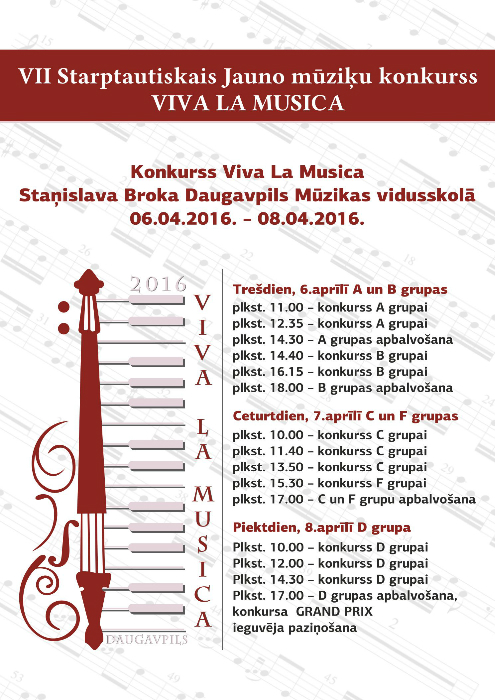 VII Starptautiskais Jauno mūziķu konkurss
VIVA LA MUSICA

Konkurss Viva La Musica
Staņislava Broka Daugavpils Mūzikas vidusskolā
06.04.2016. – 08.04.2016.

2016
VIVA LA MUSICA
DAUGAVPILS

Trešdien, 6.aprīlī A un B grupas
plkst. 11.00 – konkurss A grupai
plkst. 12.35 – konkurss A grupai
plkst. 14.30 – A grupas apbalvošana
plkst. 14.40 – konkurss B grupai
plkst. 16.15 – konkurss B grupai
plkst. 18.00 – B grupas apbalvošana

Ceturtdien, 7.aprīlī C un F grupas
plkst. 10.00 – konkurss C grupai
plkst. 11.40 – konkurss C grupai
plkst. 13.50 – konkurss C grupai
plkst. 15.30 – konkurss F grupai
plkst. 17.00 – C un F grupu apbalvošana

Piektdien, 8.aprīlī D grupa
Plkst. 10.00 – konkurss D grupai
Plkst. 12.00 – konkurss D grupai
Plkst. 14.30 – konkurss D grupai
Plkst. 17.00 – D grupas apbalvošana, konkursa GRAND PRIX ieguvēja paziņošana